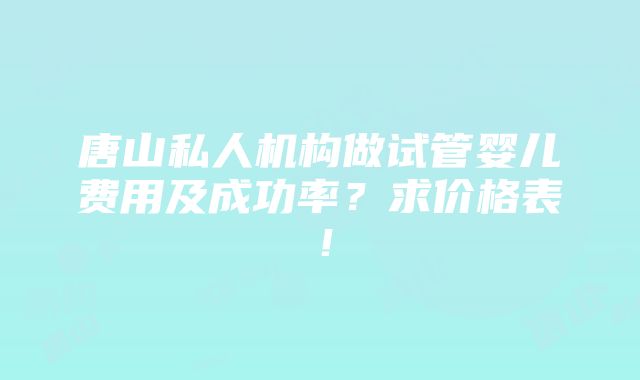 唐山私人机构做试管婴儿费用及成功率？求价格表！